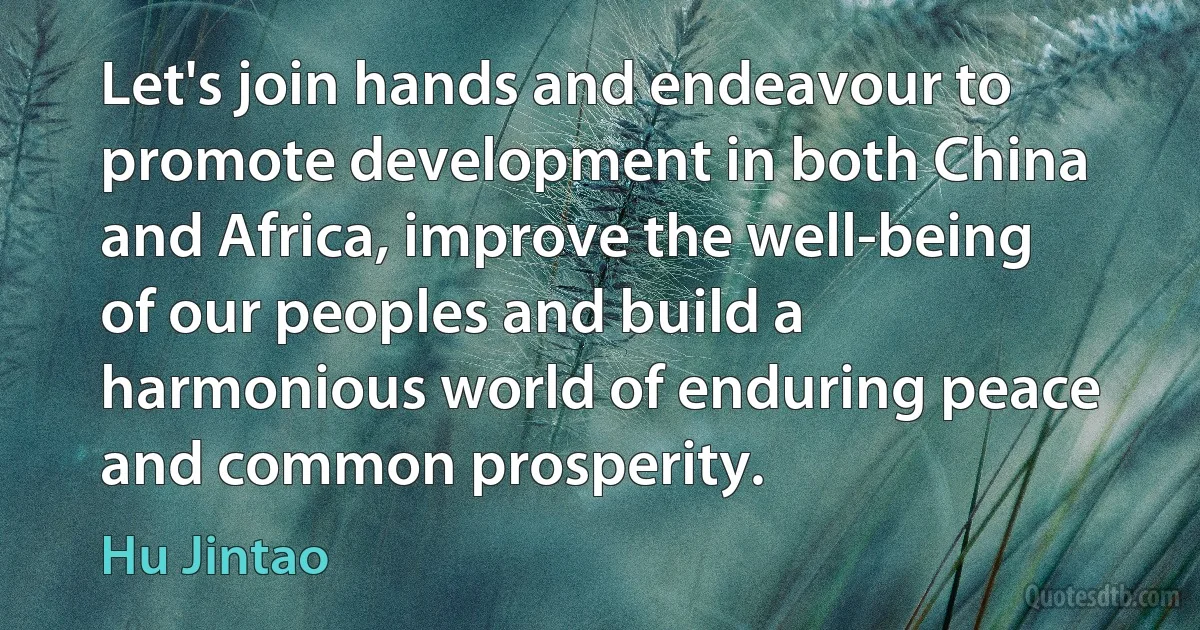 Let's join hands and endeavour to promote development in both China and Africa, improve the well-being of our peoples and build a harmonious world of enduring peace and common prosperity.

Hu Jintao

Quotesdtb.com